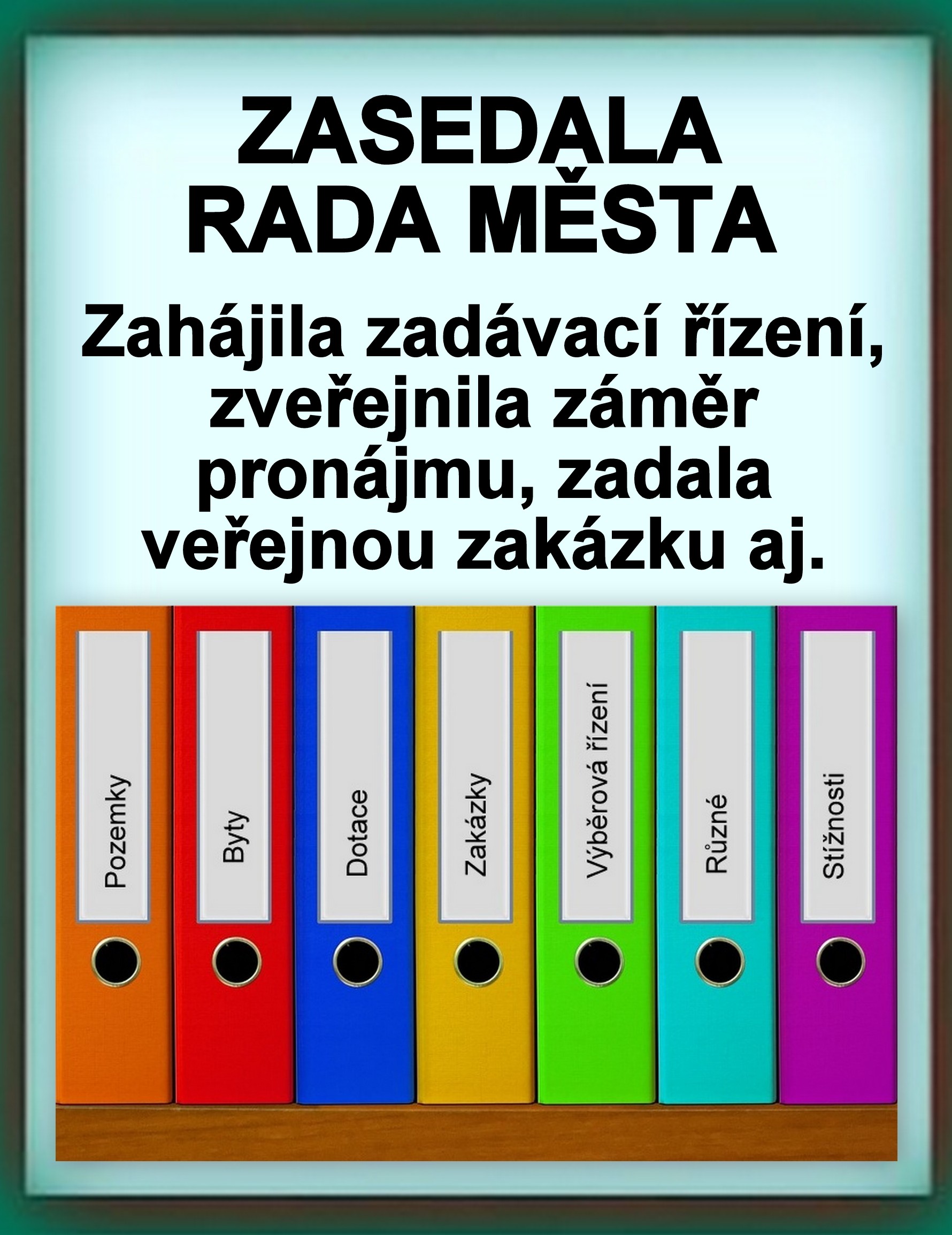 ZASEDALA
RADA MĚSTA

Zahájila zadávací řízení, zveřejnila záměr pronájmu, zadala veřejnou zakázku aj.

Pozemky

Byty

Dotace

Zakázky

Výběrová řízení

Různé

Stížnosti